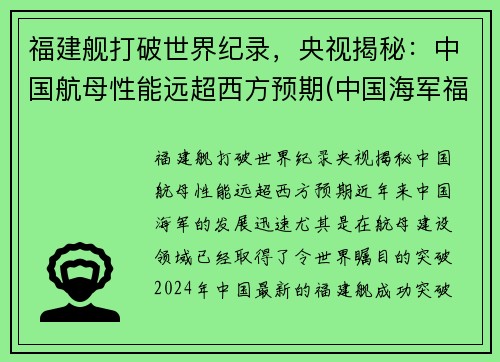 福建舰打破世界纪录，央视揭秘：中国航母性能远超西方预期(中国海军福

福建舰打破世界纪录央视揭秘中国航母性能远超西方预期近年来中国海军的发展迅速尤其是在航母建设领域已经取得了令世界瞩目的突破2024年中国最新的福建舰成功突破